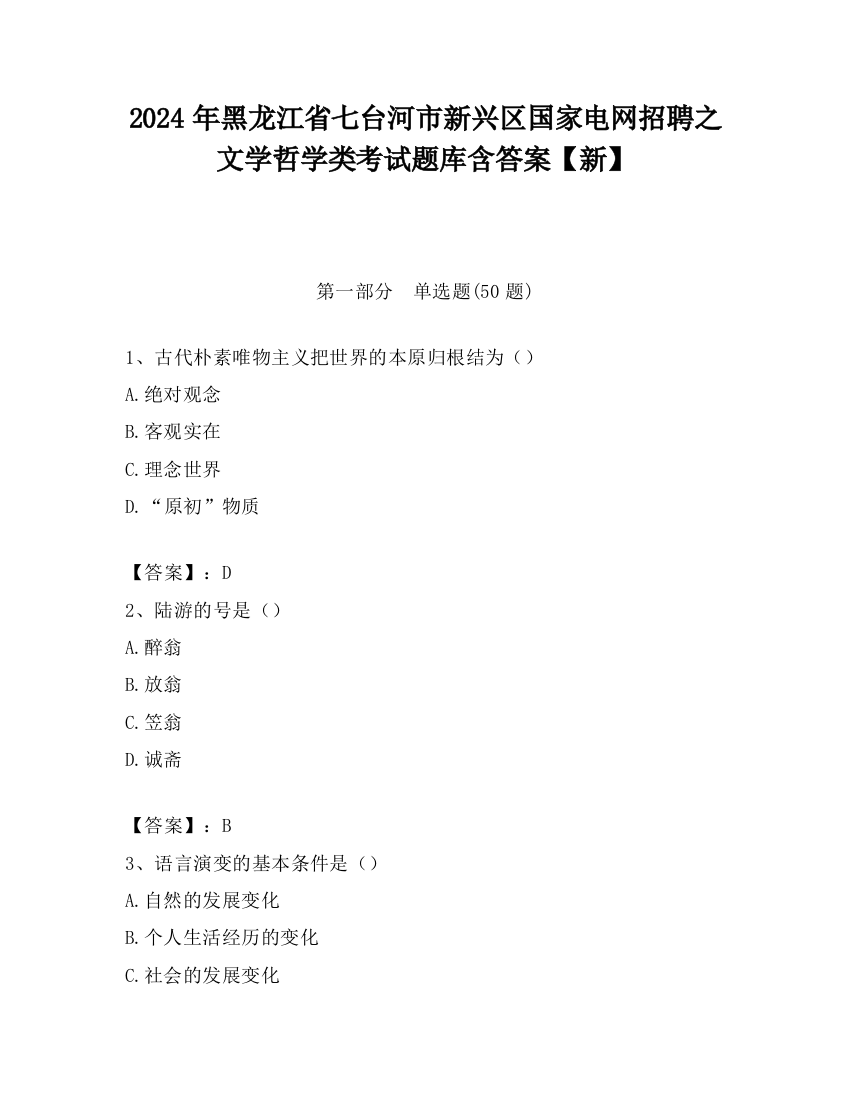 2024年黑龙江省七台河市新兴区国家电网招聘之文学哲学类考试题库含答案【新】

第一部分 单选题(50题)

1、古代朴素唯物主义把世界的本原归根结为（）
A.绝对观念
B.客观实在
C.理念世界
D.“原初”物质

【答案】：D
2、陆游的号是（）
A.醉翁
B.放翁
C.笠翁
D.诚斋

【答案】：B
3、语言演变的基本条件是（）
A.自然的发展变化
B.个人生活经历的变化
C.社会的发展变化